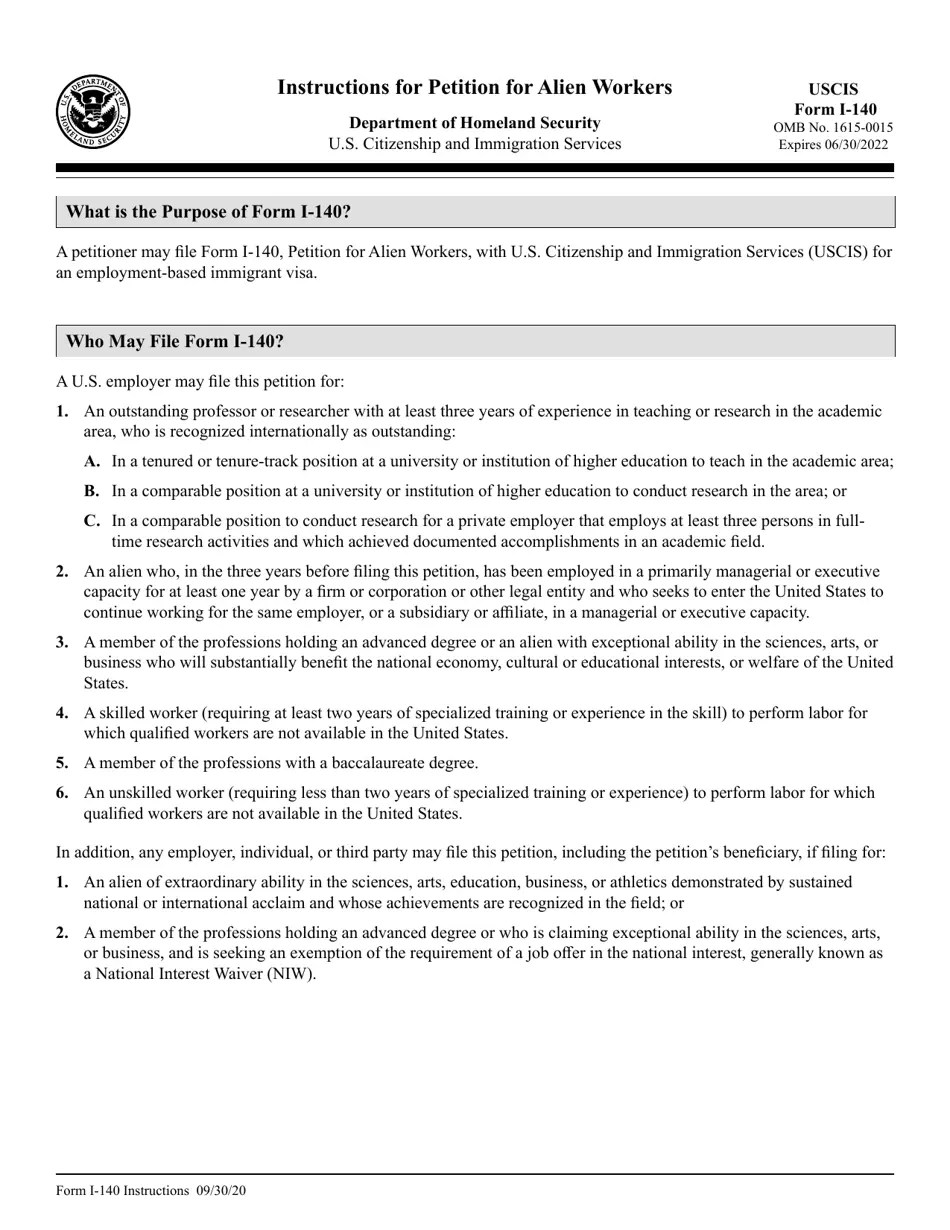 U.S. DEPARTMENT OF HOMELAND SECURITY

Instructions for Petition for Alien Workers

Department of Homeland Security
U.S. Citizenship and Immigration Services

USCIS
Form I-140
OMB No. 1615-0015
Expires 06/30/2022

What is the Purpose of Form I-140?

A petitioner may file Form I-140, Petition for Alien Workers, with U.S. Citizenship and Immigration Services (USCIS) for an employment-based immigrant visa.

Who May File Form I-140?

A U.S. employer may file this petition for:

1. An outstanding professor or researcher with at least three years of experience in teaching or research in the academic area, who is recognized internationally as outstanding:

A. In a tenured or tenure-track position at a university or institution of higher education to teach in the academic area;

B. In a comparable position at a university or institution of higher education to conduct research in the area; or

C. In a comparable position to conduct research for a private employer that employs at least three persons in full-time research activities and which achieved documented accomplishments in an academic field.

2. An alien who, in the three years before filing this petition, has been employed in a primarily managerial or executive capacity for at least one year by a firm or corporation or other legal entity and who seeks to enter the United States to continue working for the same employer, or a subsidiary or affiliate, in a managerial or executive capacity.

3. A member of the professions holding an advanced degree or an alien with exceptional ability in the sciences, arts, or business who will substantially benefit the national economy, cultural or educational interests, or welfare of the United States.

4. A skilled worker (requiring at least two years of specialized training or experience in the skill) to perform labor for which qualified workers are not available in the United States.

5. A member of the professions with a baccalaureate degree.

6. An unskilled worker (requiring less than two years of specialized training or experience) to perform labor for which qualified workers are not available in the United States.

In addition, any employer, individual, or third party may file this petition, including the petition's beneficiary, if filing for:

1. An alien of extraordinary ability in the sciences, arts, education, business, or athletics demonstrated by sustained national or international acclaim and whose achievements are recognized in the field; or

2. A member of the professions holding an advanced degree or who is claiming exceptional ability in the sciences, arts, or business, and is seeking an exemption of the requirement of a job offer in the national interest, generally known as a National Interest Waiver (NIW).

Form I-140 Instructions 09/30/20